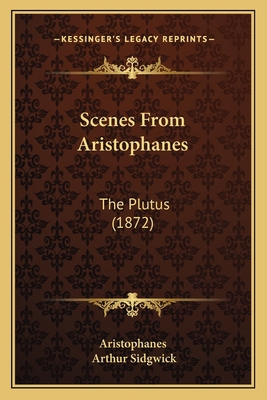 —KESSINGER'S LEGACY REPRINTS—

Scenes From Aristophanes

The Plutus (1872)

Aristophanes
Arthur Sidgwick